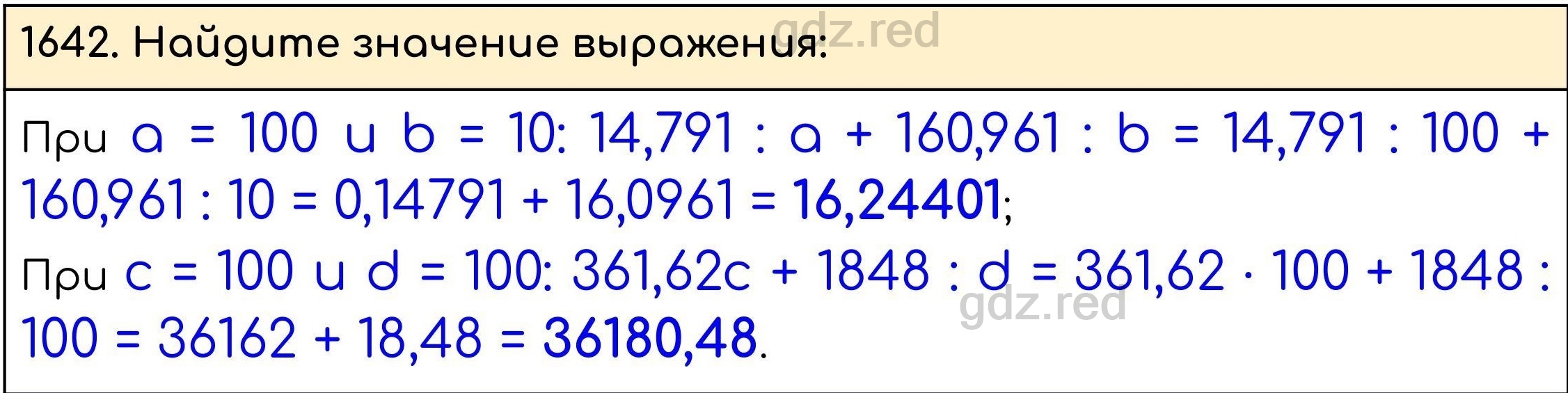 1642. Найдите значение выражения:

gdz.red

При $a = 100$ и $b = 10$: $14,791 : a + 160,961 : b = 14,791 : 100 + 160,961 : 10 = 0,14791 + 16,0961 = \mathbf{16,24401}$;

При $c = 100$ и $d = 100$: $361,62c + 1848 : d = 361,62 \cdot 100 + 1848 : 100 = 36162 + 18,48 = \mathbf{36180,48}$.

gdz.red